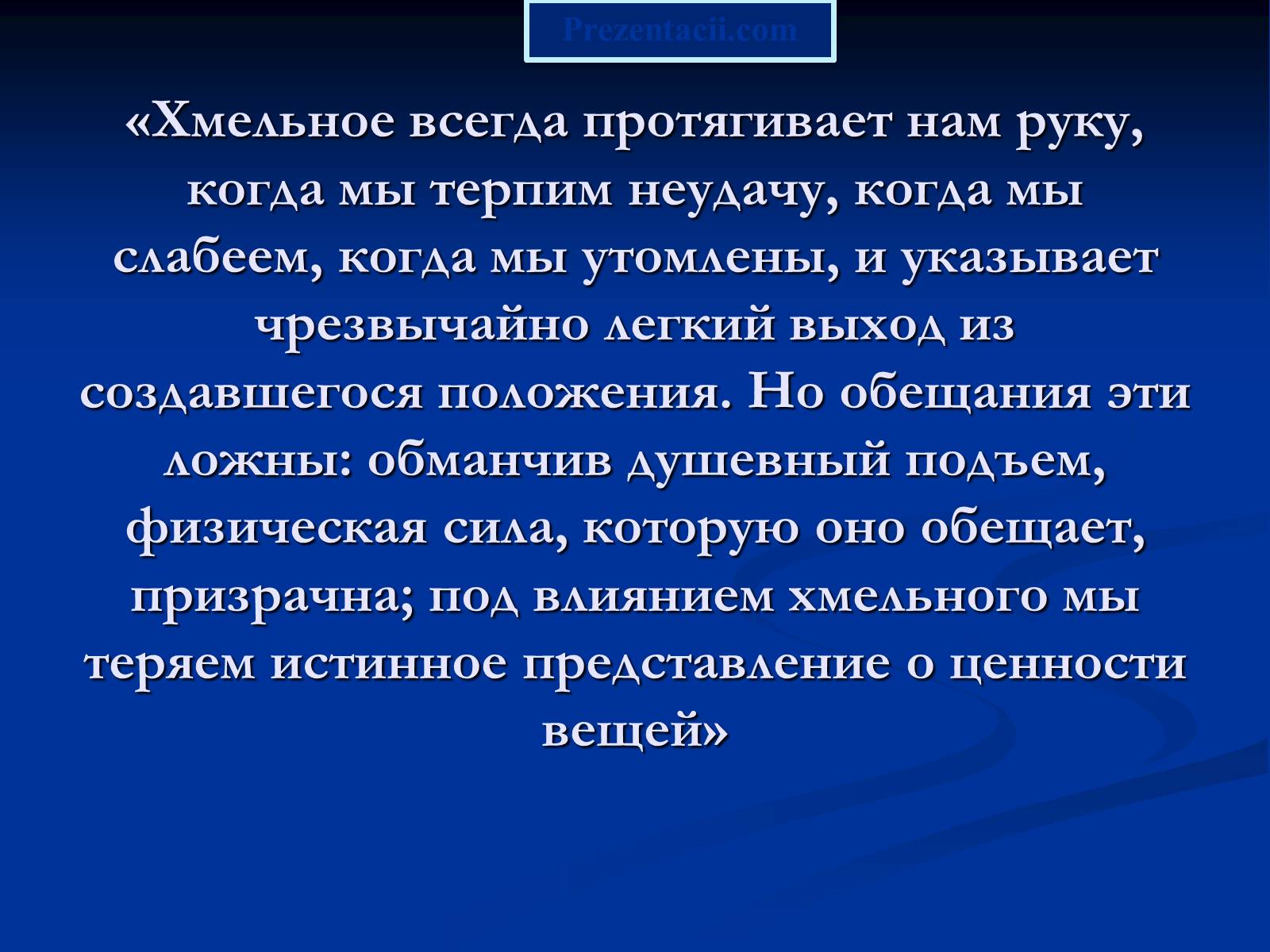 Prezentacii.com

«Хмельное всегда протягивает нам руку, когда мы терпим неудачу, когда мы слабеем, когда мы утомлены, и указывает чрезвычайно легкий выход из создавшегося положения. Но обещания эти ложны: обманчив душевный подъем, физическая сила, которую оно обещает, призрачна; под влиянием хмельного мы теряем истинное представление о ценности вещей»